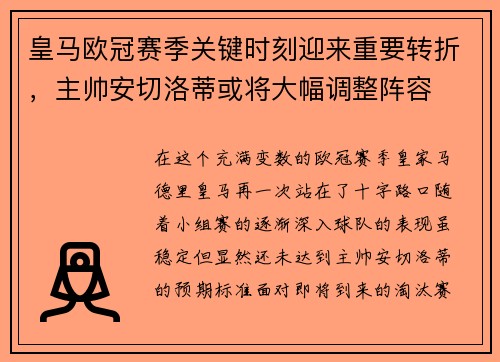 皇马欧冠赛季关键时刻迎来重要转折，主帅安切洛蒂或将大幅调整阵容

在这个充满变数的欧冠赛季皇家马德里皇马再一次站在了十字路口随着小组赛的逐渐深入球队的表现虽稳定但显然还未达到主帅安切洛蒂的预期标准面对即将到来的淘汰赛